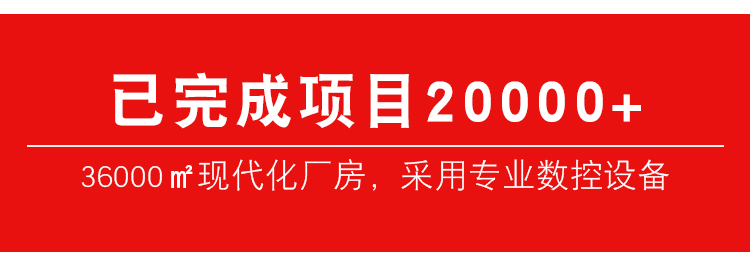 已完成项目20000+

36000㎡现代化厂房，采用专业数控设备